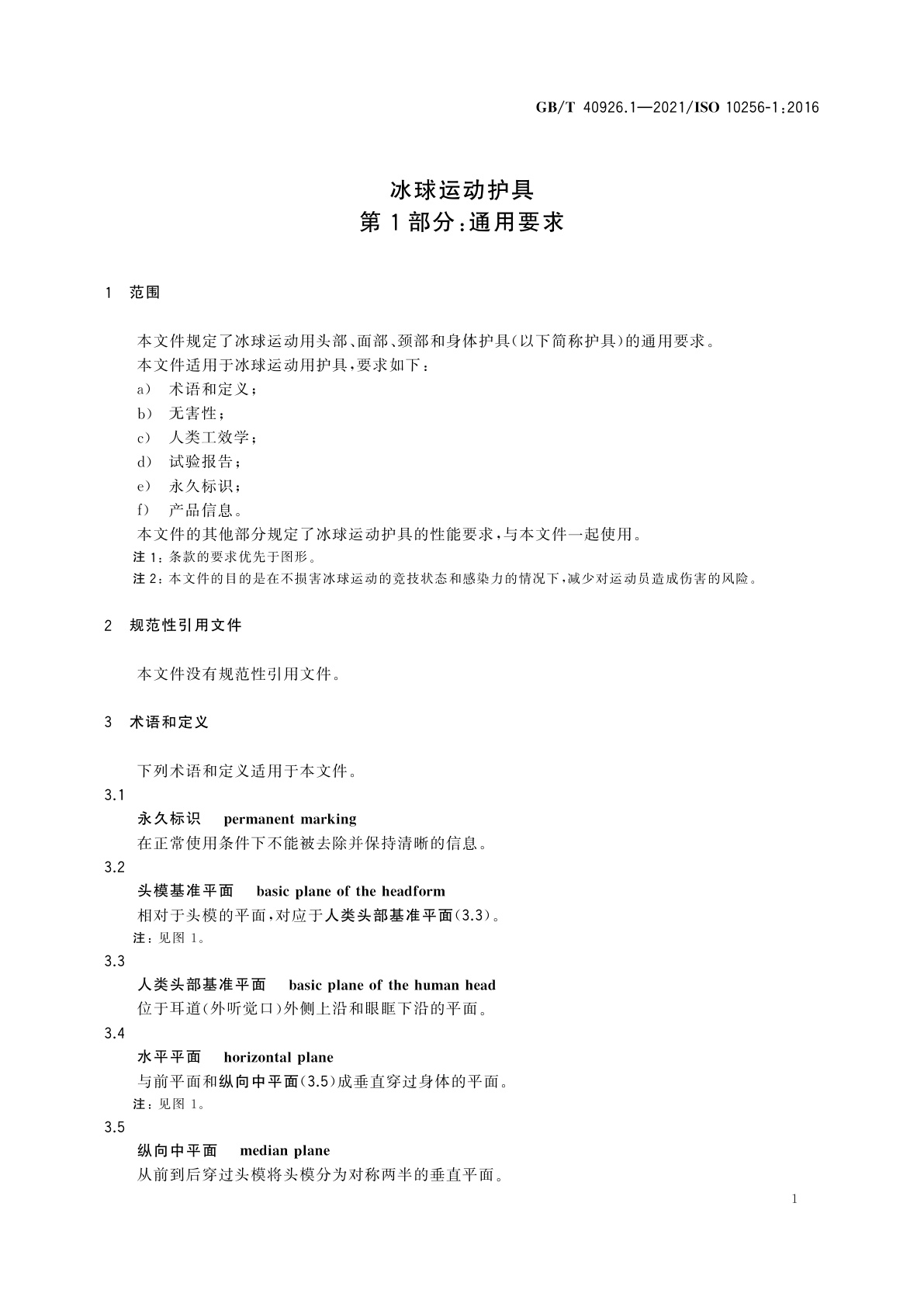 GB/T 40926.1—2021/ISO 10256-1:2016

冰球运动护具
第1部分:通用要求

1 范围

本文件规定了冰球运动用头部、面部、颈部和身体护具(以下简称护具)的通用要求。
本文件适用于冰球运动用护具,要求如下:
a) 术语和定义;
b) 无害性;
c) 人类工效学;
d) 试验报告;
e) 永久标识;
f) 产品信息。
本文件的其他部分规定了冰球运动护具的性能要求,与本文件一起使用。
注1:条款的要求优先于图形。
注2:本文件的目的是在不损害冰球运动的竞技状态和感染力的情况下,减少对运动员造成伤害的风险。

2 规范性引用文件

本文件没有规范性引用文件。

3 术语和定义

下列术语和定义适用于本文件。
3.1
永久标识 permanent marking
在正常使用条件下不能被去除并保持清晰的信息。
3.2
头模基准平面 basic plane of the headform
相对于头模的平面,对应于人类头部基准平面(3.3)。
注:见图1。
3.3
人类头部基准平面 basic plane of the human head
位于耳道(外听觉口)外侧上沿和眼眶下沿的平面。
3.4
水平平面 horizontal plane
与前平面和纵向中平面(3.5)成垂直穿过身体的平面。
注:见图1。
3.5
纵向中平面 median plane
从前到后穿过头模将头模分为对称两半的垂直平面。

1